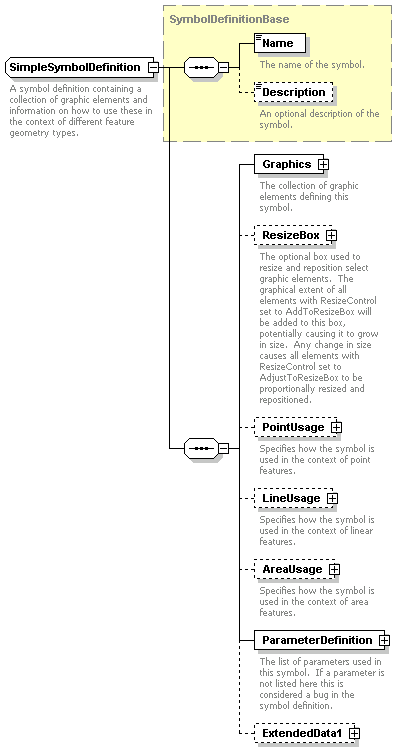 SimpleSymbolDefinition

A symbol definition containing a collection of graphic elements and information on how to use these in the context of different feature geometry types.

SymbolDefinitionBase

Name

The name of the symbol.

Description

An optional description of the symbol.

Graphics

The collection of graphic elements defining this symbol.

ResizeBox

The optional box used to resize and reposition select graphic elements. The graphical extent of all elements with ResizeControl set to AddToResizeBox will be added to this box, potentially causing it to grow in size. Any change in size causes all elements with ResizeControl set to AdjustToResizeBox to be proportionally resized and repositioned.

PointUsage

Specifies how the symbol is used in the context of point features.

LineUsage

Specifies how the symbol is used in the context of linear features.

AreaUsage

Specifies how the symbol is used in the context of area features.

ParameterDefinition

The list of parameters used in this symbol. If a parameter is not listed here this is considered a bug in the symbol definition.

ExtendedData1